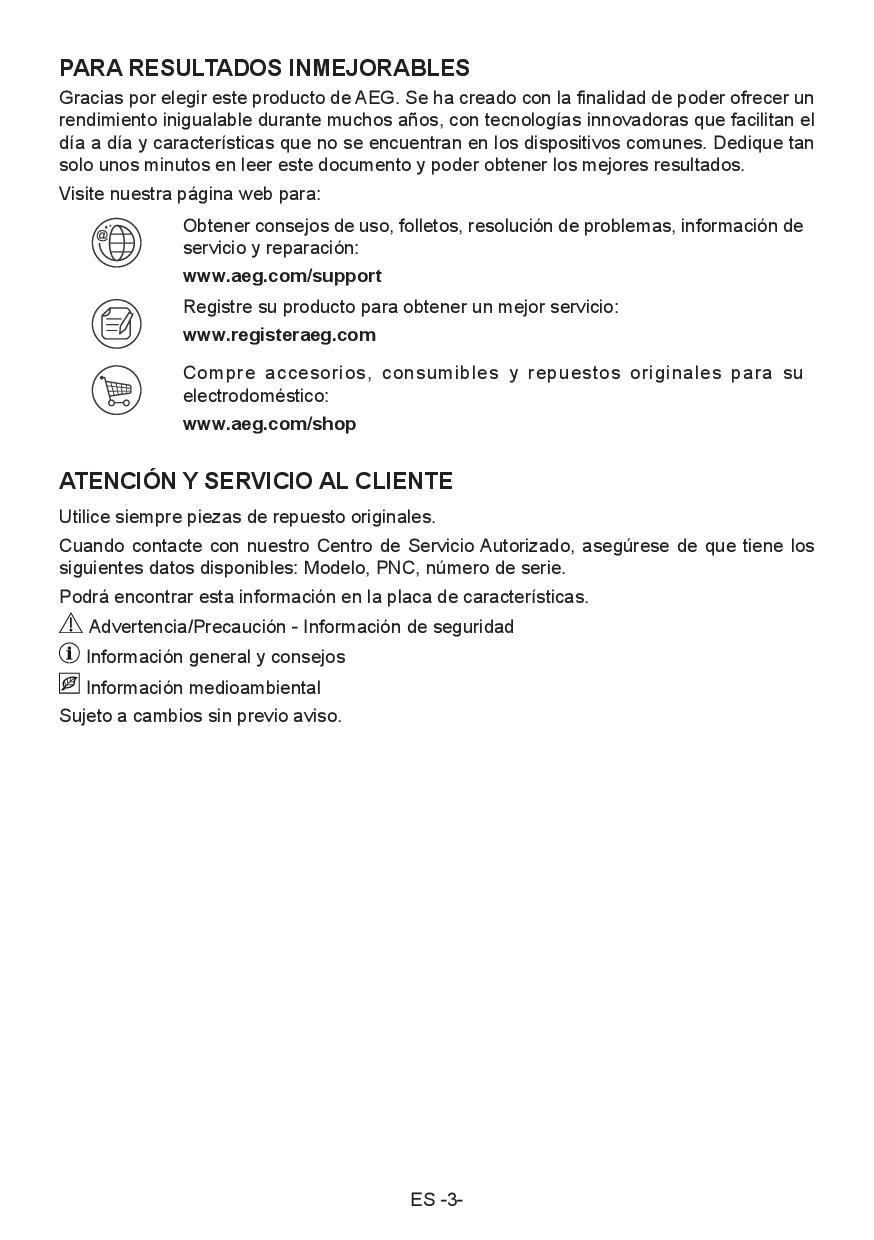 PARA RESULTADOS INMEJORABLES

Gracias por elegir este producto de AEG. Se ha creado con la finalidad de poder ofrecer un rendimiento inigualable durante muchos años, con tecnologías innovadoras que facilitan el día a día y características que no se encuentran en los dispositivos comunes. Dedique tan solo unos minutos en leer este documento y poder obtener los mejores resultados.

Visite nuestra página web para:

Obtener consejos de uso, folletos, resolución de problemas, información de servicio y reparación:
www.aeg.com/support

Registre su producto para obtener un mejor servicio:
www.registeraeg.com

Compre accesorios, consumibles y repuestos originales para su electrodoméstico:
www.aeg.com/shop

ATENCIÓN Y SERVICIO AL CLIENTE

Utilice siempre piezas de repuesto originales.

Cuando contacte con nuestro Centro de Servicio Autorizado, asegúrese de que tiene los siguientes datos disponibles: Modelo, PNC, número de serie.

Podrá encontrar esta información en la placa de características.

Advertencia/Precaución - Información de seguridad

Información general y consejos

Información medioambiental

Sujeto a cambios sin previo aviso.

ES -3-